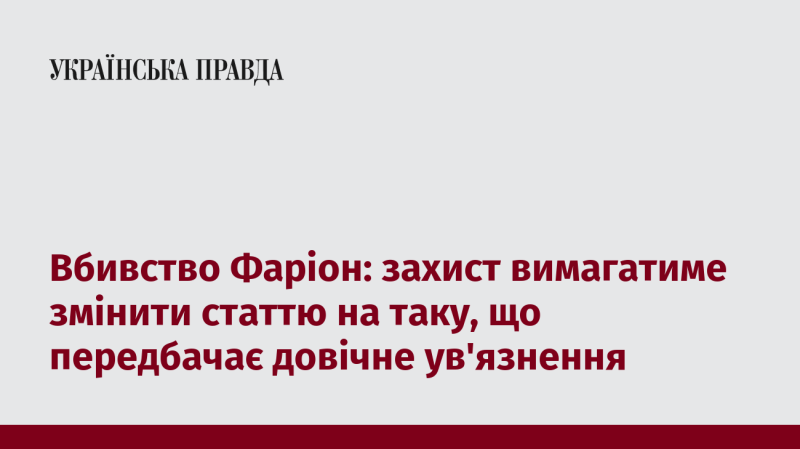 УКРАЇНСЬКА ПРАВДА

Вбивство Фаріон: захист вимагатиме змінити статтю на таку, що передбачає довічне ув'язнення